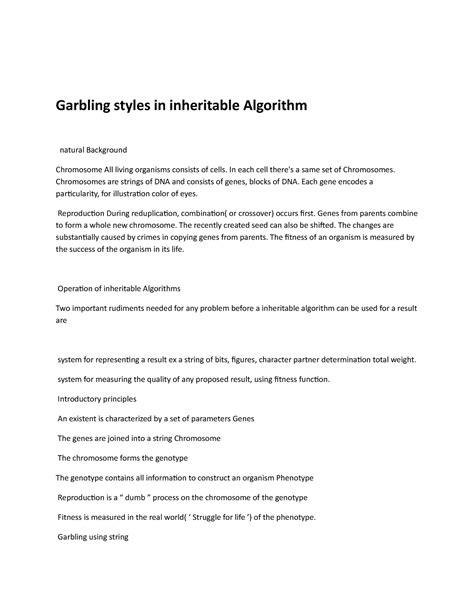 Garbling styles in inheritable Algorithm

natural Background

Chromosome All living organisms consists of cells. In each cell there's a same set of Chromosomes. Chromosomes are strings of DNA and consists of genes, blocks of DNA. Each gene encodes a particularity, for illustration color of eyes.

Reproduction During reduplication, combination( or crossover) occurs first. Genes from parents combine to form a whole new chromosome. The recently created seed can also be shifted. The changes are substantially caused by crimes in copying genes from parents. The fitness of an organism is measured by the success of the organism in its life.

Operation of inheritable Algorithms

Two important rudiments needed for any problem before a inheritable algorithm can be used for a result are

system for representing a result ex a string of bits, figures, character partner determination total weight.

system for measuring the quality of any proposed result, using fitness function.

Introductory principles

An existent is characterized by a set of parameters Genes

The genes are joined into a string Chromosome

The chromosome forms the genotype

The genotype contains all information to construct an organism Phenotype

Reproduction is a " dumb " process on the chromosome of the genotype

Fitness is measured in the real world( ' Struggle for life ') of the phenotype.

Garbling using string